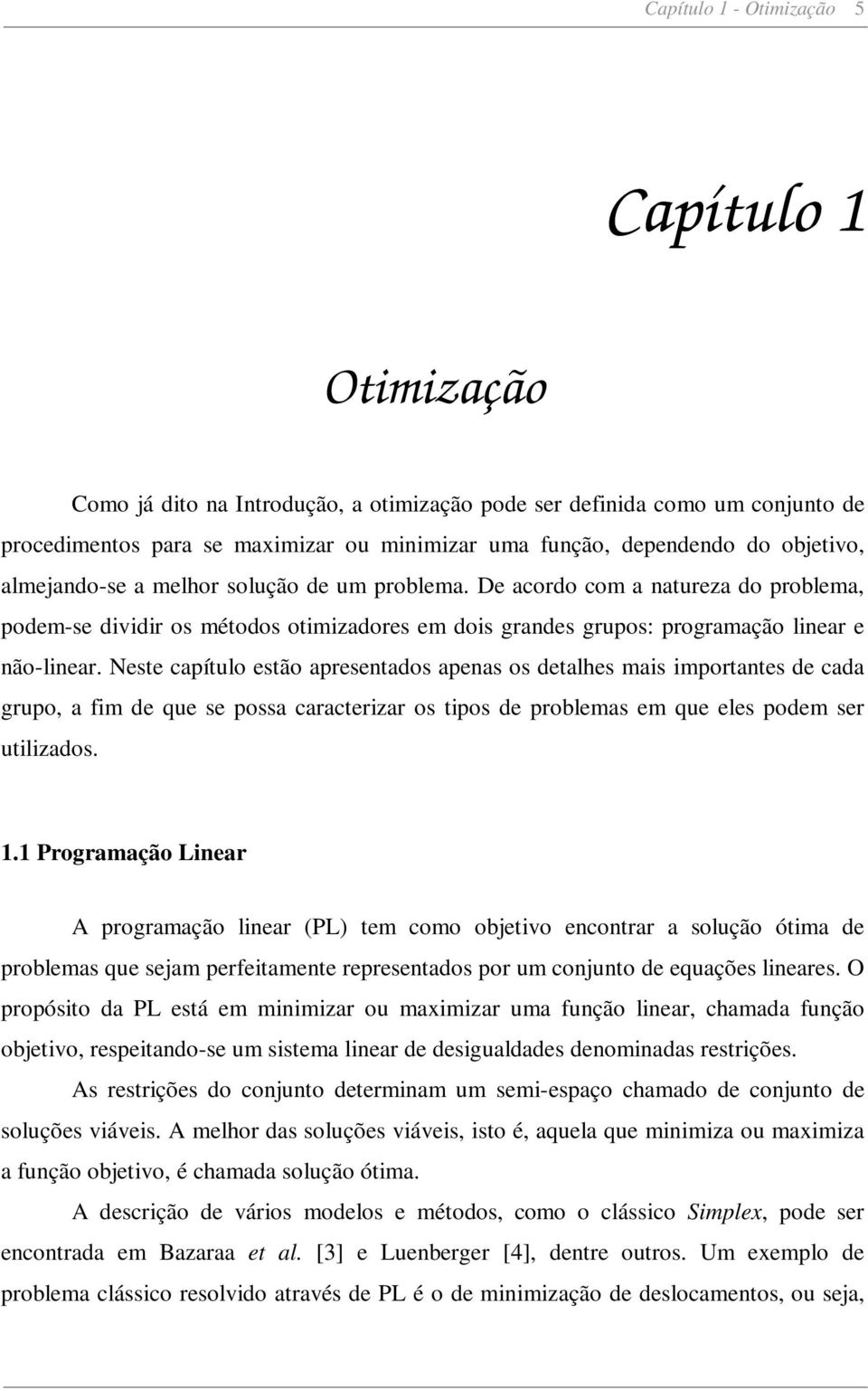 Capítulo 1 - Otimização 5

Capítulo 1

Otimização

Como já dito na Introdução, a otimização pode ser definida como um conjunto de procedimentos para se maximizar ou minimizar uma função, dependendo do objetivo, almejando-se a melhor solução de um problema. De acordo com a natureza do problema, podem-se dividir os métodos otimizadores em dois grandes grupos: programação linear e não-linear. Neste capítulo estão apresentados apenas os detalhes mais importantes de cada grupo, a fim de que se possa caracterizar os tipos de problemas em que eles podem ser utilizados.

1.1 Programação Linear

A programação linear (PL) tem como objetivo encontrar a solução ótima de problemas que sejam perfeitamente representados por um conjunto de equações lineares. O propósito da PL está em minimizar ou maximizar uma função linear, chamada função objetivo, respeitando-se um sistema linear de desigualdades denominadas restrições.

As restrições do conjunto determinam um semi-espaço chamado de conjunto de soluções viáveis. A melhor das soluções viáveis, isto é, aquela que minimiza ou maximiza a função objetivo, é chamada solução ótima.

A descrição de vários modelos e métodos, como o clássico Simplex, pode ser encontrada em Bazaraa et al. [3] e Luenberger [4], dentre outros. Um exemplo de problema clássico resolvido através de PL é o de minimização de deslocamentos, ou seja,